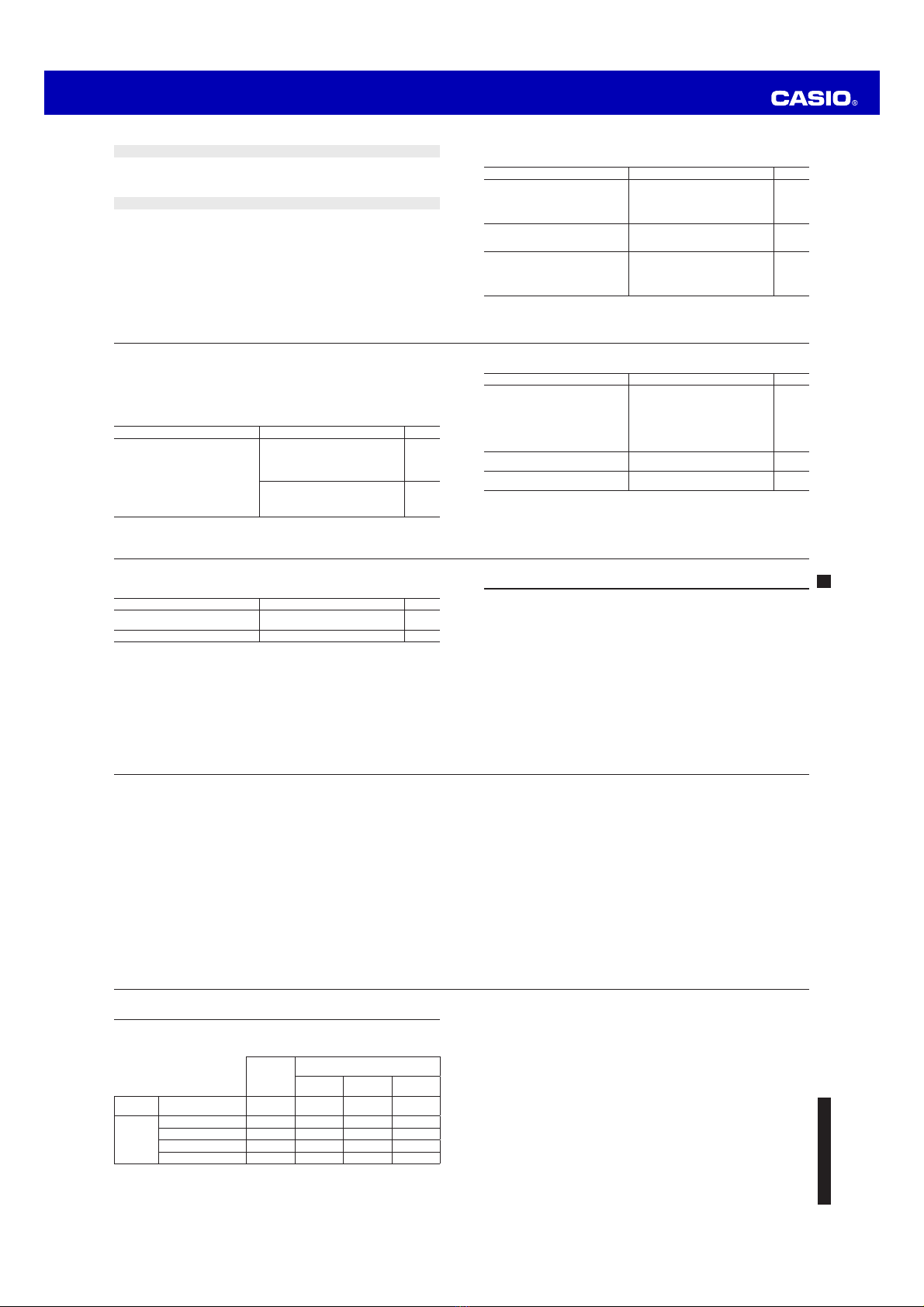 CASIO®